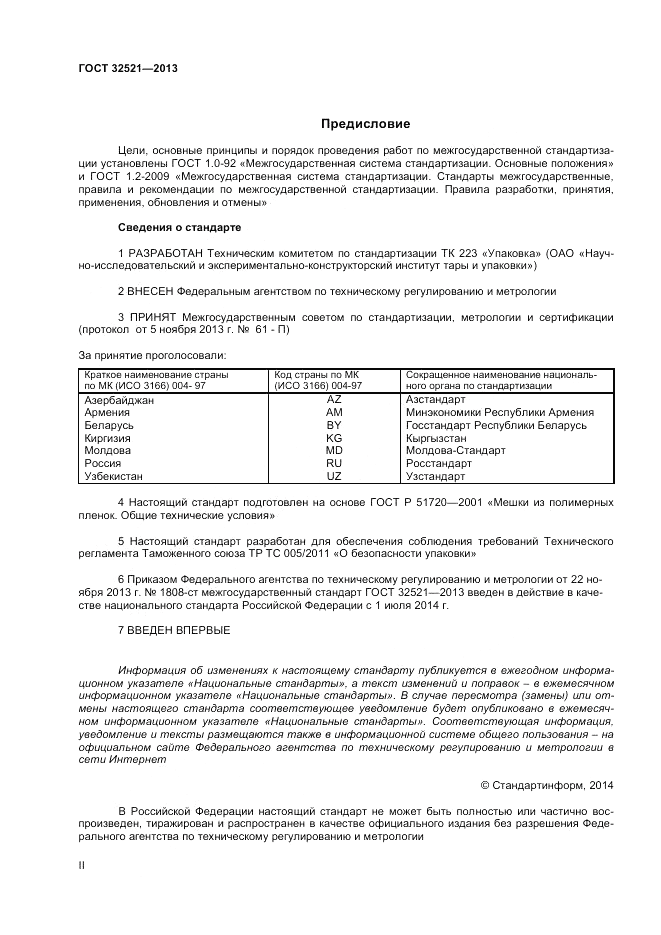 ГОСТ 32521—2013

Предисловие

Цели, основные принципы и порядок проведения работ по межгосударственной стандартизации установлены ГОСТ 1.0-92 «Межгосударственная система стандартизации. Основные положения» и ГОСТ 1.2-2009 «Межгосударственная система стандартизации. Стандарты межгосударственные, правила и рекомендации по межгосударственной стандартизации. Правила разработки, принятия, применения, обновления и отмены»

Сведения о стандарте

1 РАЗРАБОТАН Техническим комитетом по стандартизации ТК 223 «Упаковка» (ОАО «Научно-исследовательский и экспериментально-конструкторский институт тары и упаковки»)

2 ВНЕСЕН Федеральным агентством по техническому регулированию и метрологии

3 ПРИНЯТ Межгосударственным советом по стандартизации, метрологии и сертификации (протокол от 5 ноября 2013 г. № 61 - П)

За принятие проголосовали:

| Краткое наименование страны по МК (ИСО 3166) 004- 97 | Код страны по МК (ИСО 3166) 004-97 | Сокращенное наименование национального органа по стандартизации |
|---|---|---|
| Азербайджан | AZ | Азстандарт |
| Армения | AM | Минэкономики Республики Армения |
| Беларусь | BY | Госстандарт Республики Беларусь |
| Киргизия | KG | Кыргызстан |
| Молдова | MD | Молдова-Стандарт |
| Россия | RU | Росстандарт |
| Узбекистан | UZ | Узстандарт |

4 Настоящий стандарт подготовлен на основе ГОСТ Р 51720—2001 «Мешки из полимерных пленок. Общие технические условия»

5 Настоящий стандарт разработан для обеспечения соблюдения требований Технического регламента Таможенного союза ТР ТС 005/2011 «О безопасности упаковки»

6 Приказом Федерального агентства по техническому регулированию и метрологии от 22 ноября 2013 г. № 1808-ст межгосударственный стандарт ГОСТ 32521—2013 введен в действие в качестве национального стандарта Российской Федерации с 1 июля 2014 г.

7 ВВЕДЕН ВПЕРВЫЕ

Информация об изменениях к настоящему стандарту публикуется в ежегодном информационном указателе «Национальные стандарты», а текст изменений и поправок – в ежемесячном информационном указателе «Национальные стандарты». В случае пересмотра (замены) или отмены настоящего стандарта соответствующее уведомление будет опубликовано в ежемесячном информационном указателе «Национальные стандарты». Соответствующая информация, уведомление и тексты размещаются также в информационной системе общего пользования – на официальном сайте Федерального агентства по техническому регулированию и метрологии в сети Интернет

© Стандартинформ, 2014

В Российской Федерации настоящий стандарт не может быть полностью или частично воспроизведен, тиражирован и распространен в качестве официального издания без разрешения Федерального агентства по техническому регулированию и метрологии

II